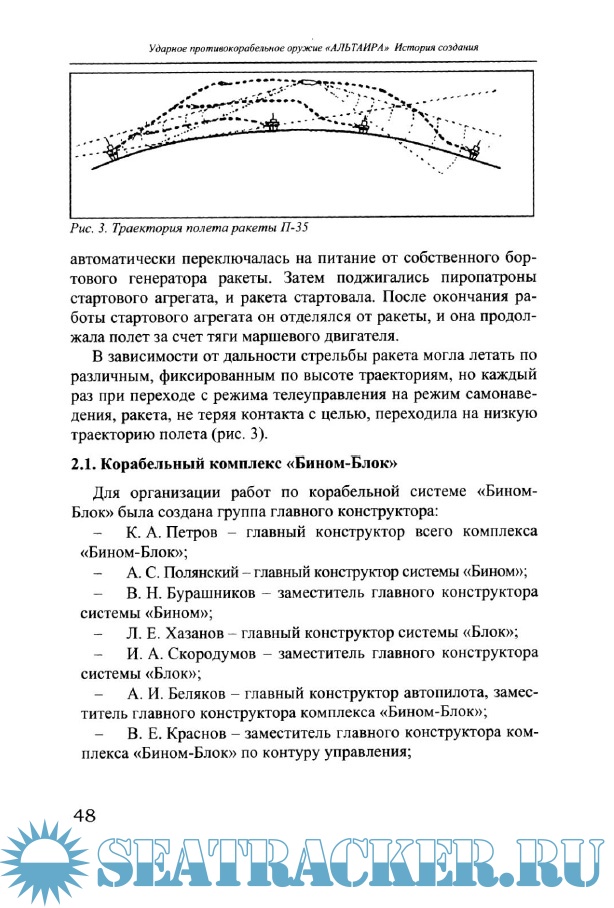 Ударное противокорабельное оружие «АЛЬТАИРА» История создания

Рис. 3. Траектория полета ракеты П-35

автоматически переключалась на питание от собственного бортового генератора ракеты. Затем поджигались пиропатроны стартового агрегата, и ракета стартовала. После окончания работы стартового агрегата он отделялся от ракеты, и она продолжала полет за счет тяги маршевого двигателя.

В зависимости от дальности стрельбы ракета могла летать по различным, фиксированным по высоте траекториям, но каждый раз при переходе с режима телеуправления на режим самонаведения, ракета, не теряя контакта с целью, переходила на низкую траекторию полета (рис. 3).

2.1. Корабельный комплекс «Бином-Блок»

Для организации работ по корабельной системе «Бином-Блок» была создана группа главного конструктора:

– К. А. Петров – главный конструктор всего комплекса «Бином-Блок»;

– А. С. Полянский – главный конструктор системы «Бином»;

– В. Н. Бурашников – заместитель главного конструктора системы «Бином»;

– Л. Е. Хазанов – главный конструктор системы «Блок»;

– И. А. Скородумов – заместитель главного конструктора системы «Блок»;

– А. И. Беляков – главный конструктор автопилота, заместитель главного конструктора комплекса «Бином-Блок»;

– В. Е. Краснов – заместитель главного конструктора комплекса «Бином-Блок» по контуру управления;

48

SEATRACKER.RU